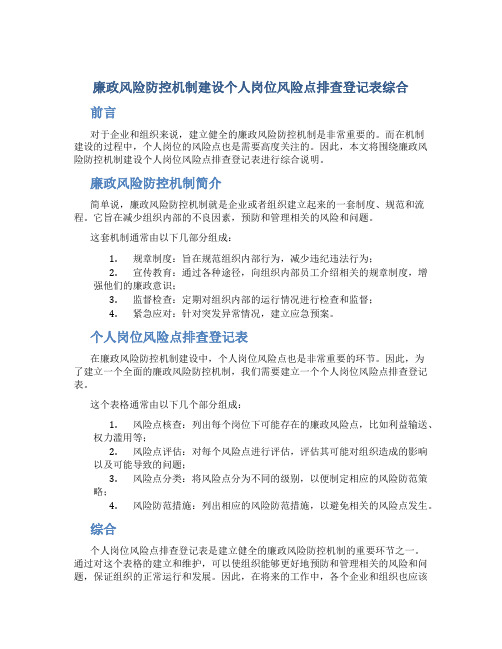 廉政风险防控机制建设个人岗位风险点排查登记表综合

前言

对于企业和组织来说，建立健全的廉政风险防控机制是非常重要的。而在机制建设的过程中，个人岗位的风险点也是需要高度关注的。因此，本文将围绕廉政风险防控机制建设个人岗位风险点排查登记表进行综合说明。

廉政风险防控机制简介

简单说，廉政风险防控机制就是企业或者组织建立起来的一套制度、规范和流程。它旨在减少组织内部的不良因素，预防和管理相关的风险和问题。

这套机制通常由以下几部分组成：

1. 规章制度：旨在规范组织内部行为，减少违纪违法行为；
2. 宣传教育：通过各种途径，向组织内部员工介绍相关的规章制度，增强他们的廉政意识；
3. 监督检查：定期对组织内部的运行情况进行检查和监督；
4. 紧急应对：针对突发异常情况，建立应急预案。

个人岗位风险点排查登记表

在廉政风险防控机制建设中，个人岗位风险点也是非常重要的环节。因此，为了建立一个全面的廉政风险防控机制，我们需要建立一个个人岗位风险点排查登记表。

这个表格通常由以下几个部分组成：

1. 风险点核查：列出每个岗位下可能存在的廉政风险点，比如利益输送、权力滥用等；
2. 风险点评估：对每个风险点进行评估，评估其可能对组织造成的影响以及可能导致的问题；
3. 风险点分类：将风险点分为不同的级别，以便制定相应的风险防范策略；
4. 风险防范措施：列出相应的风险防范措施，以避免相关的风险点发生。

综合

个人岗位风险点排查登记表是建立健全的廉政风险防控机制的重要环节之一。通过对这个表格的建立和维护，可以使组织能够更好地预防和管理相关的风险和问题，保证组织的正常运行和发展。因此，在将来的工作中，各个企业和组织也应该